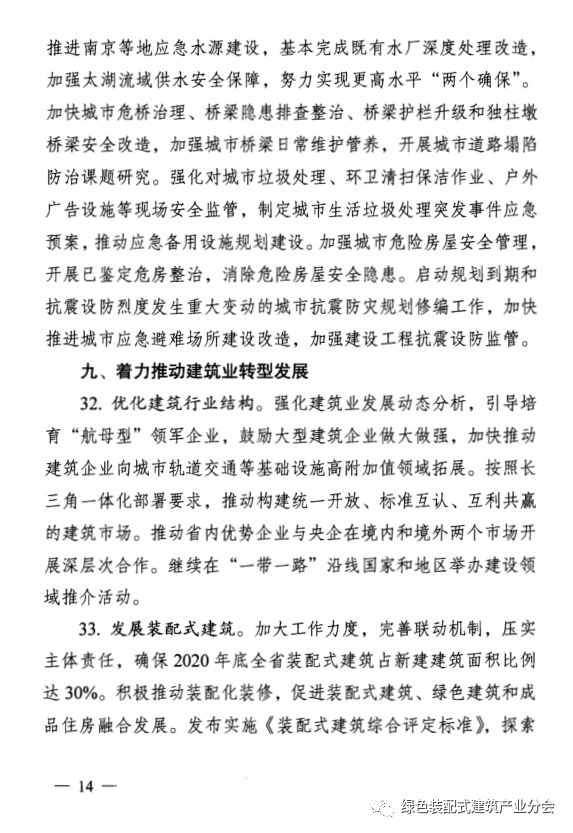 推进南京等地应急水源建设，基本完成既有水厂深度处理改造，加强太湖流域供水安全保障，努力实现更高水平“两个确保”。加快城市危桥治理、桥梁隐患排查整治、桥梁护栏升级和独柱墩桥梁安全改造，加强城市桥梁日常维护管养，开展城市道路塌陷防治课题研究。强化对城市垃圾处理、环卫清扫保洁作业、户外广告设施等现场安全监管，制定城市生活垃圾处理突发事件应急预案，推动应急备用设施规划建设。加强城市危险房屋安全管理，开展已鉴定危房整治，消除危险房屋安全隐患。启动规划到期和抗震设防烈度发生重大变动的城市抗震防灾规划修编工作，加快推进城市应急避难场所建设改造，加强建设工程抗震设防监管。

九、着力推动建筑业转型发展

32. 优化建筑行业结构。强化建筑业发展动态分析，引导培育“航母型”领军企业，鼓励大型建筑企业做大做强，加快推动建筑企业向城市轨道交通等基础设施高附加值领域拓展。按照长三角一体化部署要求，推动构建统一开放、标准互认、互利共赢的建筑市场。推动省内优势企业与央企在境内和境外两个市场开展深层次合作。继续在“一带一路”沿线国家和地区举办建设领域推介活动。

33. 发展装配式建筑。加大工作力度，完善联动机制，压实主体责任，确保2020年底全省装配式建筑占新建建筑面积比例达30%。积极推动装配化装修，促进装配式建筑、绿色建筑和成品住房融合发展。发布实施《装配式建筑综合评定标准》，探索

— 14 —

绿色装配式建筑产业分会